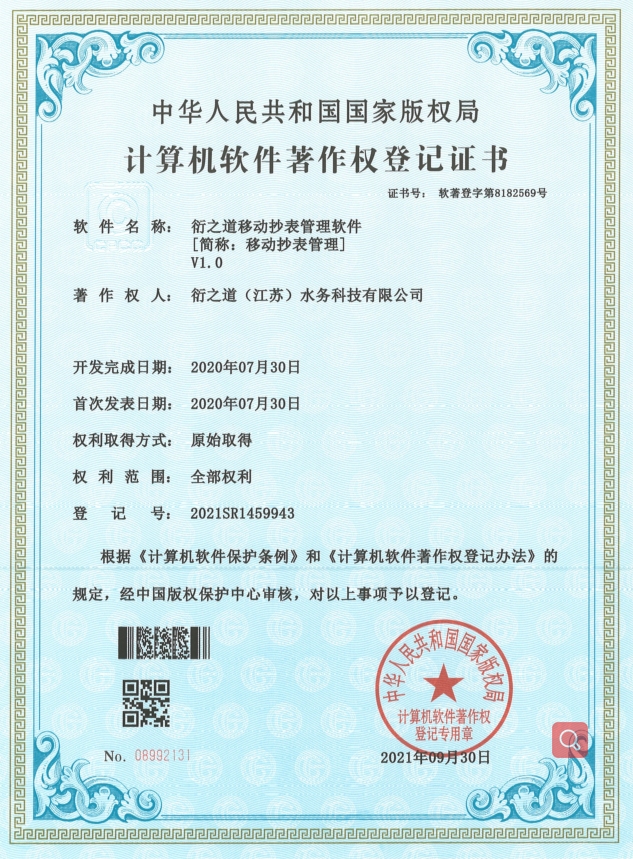 中华人民共和国国家版权局

计算机软件著作权登记证书

证书号： 软著登字第8182569号

软件名称： 衍之道移动抄表管理软件
[简称：移动抄表管理]
V1.0

著作权人： 衍之道（江苏）水务科技有限公司

开发完成日期： 2020年07月30日

首次发表日期： 2020年07月30日

权利取得方式： 原始取得

权利范围： 全部权利

登记号： 2021SR1459943

根据《计算机软件保护条例》和《计算机软件著作权登记办法》的规定，经中国版权保护中心审核，对以上事项予以登记。

中华人民共和国国家版权局
计算机软件著作权
登记专用章

No. 08992131

2021年09月30日